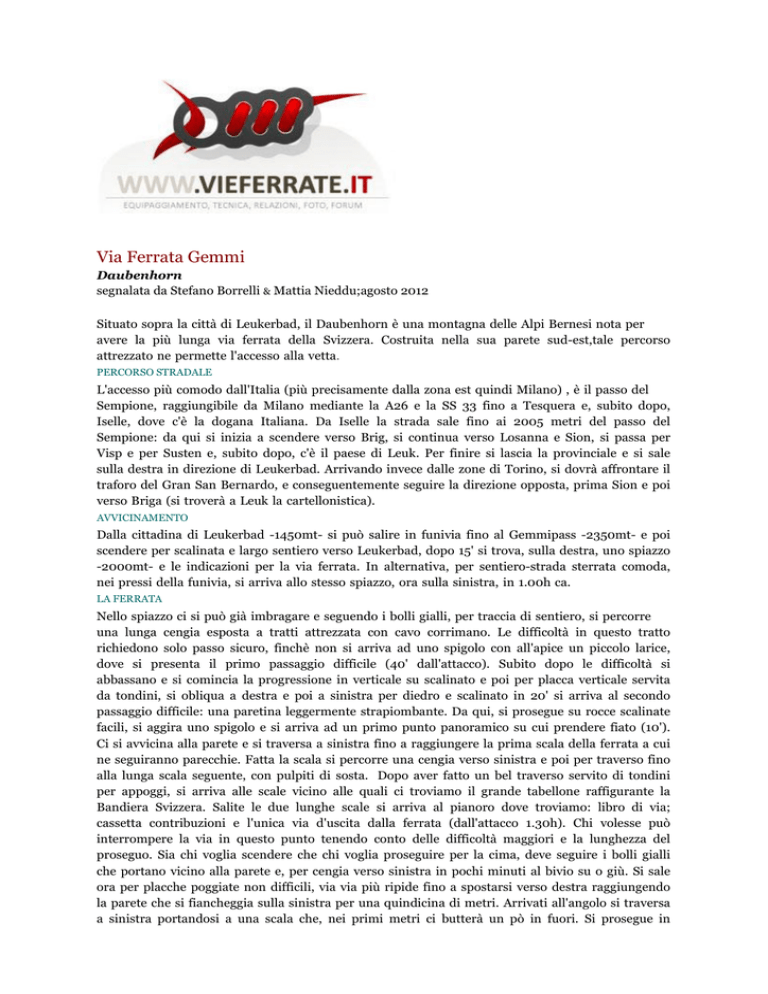 WWW.VIEFERRATE.IT
EQUIPAGGIAMENTO, TECNICA, RELAZIONI, FOTO, FORUM

Via Ferrata Gemmi
Daubenhorn
segnalata da Stefano Borrelli & Mattia Nieddu;agosto 2012

Situato sopra la città di Leukerbad, il Daubenhorn è una montagna delle Alpi Bernesi nota per avere la più lunga via ferrata della Svizzera. Costruita nella sua parete sud-est,tale percorso attrezzato ne permette l'accesso alla vetta.
PERCORSO STRADALE
L'accesso più comodo dall'Italia (più precisamente dalla zona est quindi Milano) , è il passo del Sempione, raggiungibile da Milano mediante la A26 e la SS 33 fino a Tesquera e, subito dopo, Iselle, dove c'è la dogana Italiana. Da Iselle la strada sale fino ai 2005 metri del passo del Sempione: da qui si inizia a scendere verso Brig, si continua verso Losanna e Sion, si passa per Visp e per Susten e, subito dopo, c'è il paese di Leuk. Per finire si lascia la provinciale e si sale sulla destra in direzione di Leukerbad. Arrivando invece dalle zone di Torino, si dovrà affrontare il traforo del Gran San Bernardo, e conseguentemente seguire la direzione opposta, prima Sion e poi verso Briga (si troverà a Leuk la cartellonistica).
AVVICINAMENTO
Dalla cittadina di Leukerbad -1450mt- si può salire in funivia fino al Gemmipass -2350mt- e poi scendere per scalinata e largo sentiero verso Leukerbad, dopo 15' si trova, sulla destra, uno spiazzo -2000mt- e le indicazioni per la via ferrata. In alternativa, per sentiero-strada sterrata comoda, nei pressi della funivia, si arriva allo stesso spiazzo, ora sulla sinistra, in 1.00h ca.
LA FERRATA
Nello spiazzo ci si può già imbragare e seguendo i bolli gialli, per traccia di sentiero, si percorre una lunga cengia esposta a tratti attrezzata con cavo corrimano. Le difficoltà in questo tratto richiedono solo passo sicuro, finchè non si arriva ad uno spigolo con all'apice un piccolo larice, dove si presenta il primo passaggio difficile (40' dall'attacco). Subito dopo le difficoltà si abbassano e si comincia la progressione in verticale su scalinato e poi per placca verticale servita da tondini, si obliqua a destra e poi a sinistra per diedro e scalinato in 20' si arriva al secondo passaggio difficile: una paretina leggermente strapiombante. Da qui, si prosegue su rocce scalinate facili, si aggira uno spigolo e si arriva ad un primo punto panoramico su cui prendere fiato (10'). Ci si avvicina alla parete e si traversa a sinistra fino a raggiungere la prima scala della ferrata a cui ne seguiranno parecchie. Fatta la scala si percorre una cengia verso sinistra e poi per traverso fino alla lunga scala seguente, con pulpiti di sosta. Dopo aver fatto un bel traverso servito di tondini per appoggi, si arriva alle scale vicino alle quali ci troviamo il grande tabellone raffigurante la Bandiera Svizzera. Salite le due lunghe scale si arriva al pianoro dove troviamo: libro di via; cassetta contribuzioni e l'unica via d'uscita dalla ferrata (dall'attacco 1.30h). Chi volesse può interrompere la via in questo punto tenendo conto delle difficoltà maggiori e la lunghezza del proseguo. Sia chi voglia scendere che chi voglia proseguire per la cima, deve seguire i bolli gialli che portano vicino alla parete e, per cengia verso sinistra in pochi minuti al bivio su o giù. Si sale ora per placche poggiate non difficili, via via più ripide fino a spostarsi verso destra raggiungendo la parete che si fiancheggia sulla sinistra per una quindicina di metri. Arrivati all'angolo si traversa a sinistra portandosi a una scala che, nei primi metri ci butterà un pò in fuori. Si prosegue in